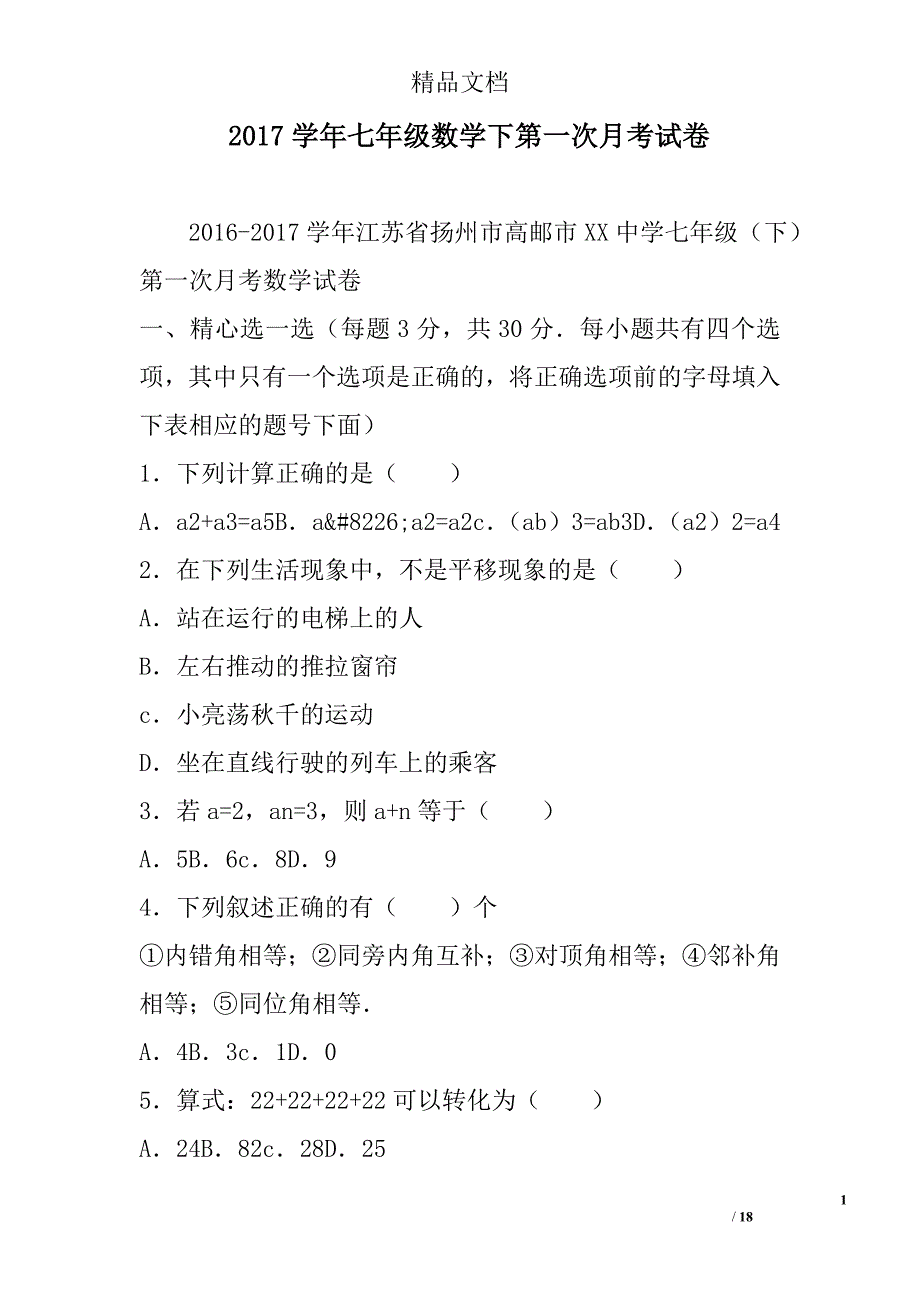 精品文档

2017学年七年级数学下第一次月考试卷

2016-2017学年江苏省扬州市高邮市XX中学七年级（下）第一次月考数学试卷

一、精心选一选（每题3分，共30分．每小题共有四个选项，其中只有一个选项是正确的，将正确选项前的字母填入下表相应的题号下面）

1．下列计算正确的是（　　）

A．a2+a3=a5B．a&#8226;a2=a2c．（ab）3=ab3D．（a2）2=a4

2．在下列生活现象中，不是平移现象的是（　　）

A．站在运行的电梯上的人

B．左右推动的推拉窗帘

c．小亮荡秋千的运动

D．坐在直线行驶的列车上的乘客

3．若a=2，an=3，则a+n等于（　　）

A．5B．6c．8D．9

4．下列叙述正确的有（　　）个

①内错角相等；②同旁内角互补；③对顶角相等；④邻补角相等；⑤同位角相等．

A．4B．3c．1D．0

5．算式：22+22+22+22可以转化为（　　）

A．24B．82c．28D．25

1

/ 18